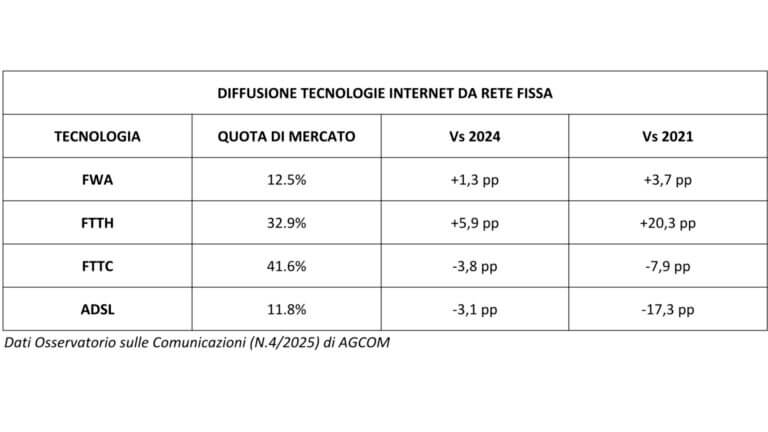 DIFFUSIONE TECNOLOGIE INTERNET DA RETE FISSA

| TECNOLOGIA | QUOTA DI MERCATO | Vs 2024 | Vs 2021 |
|---|---|---|---|
| FWA | 12.5% | +1,3 pp | +3,7 pp |
| FTTH | 32.9% | +5,9 pp | +20,3 pp |
| FTTC | 41.6% | -3,8 pp | -7,9 pp |
| ADSL | 11.8% | -3,1 pp | -17,3 pp |

Dati Osservatorio sulle Comunicazioni (N.4/2025) di AGCOM